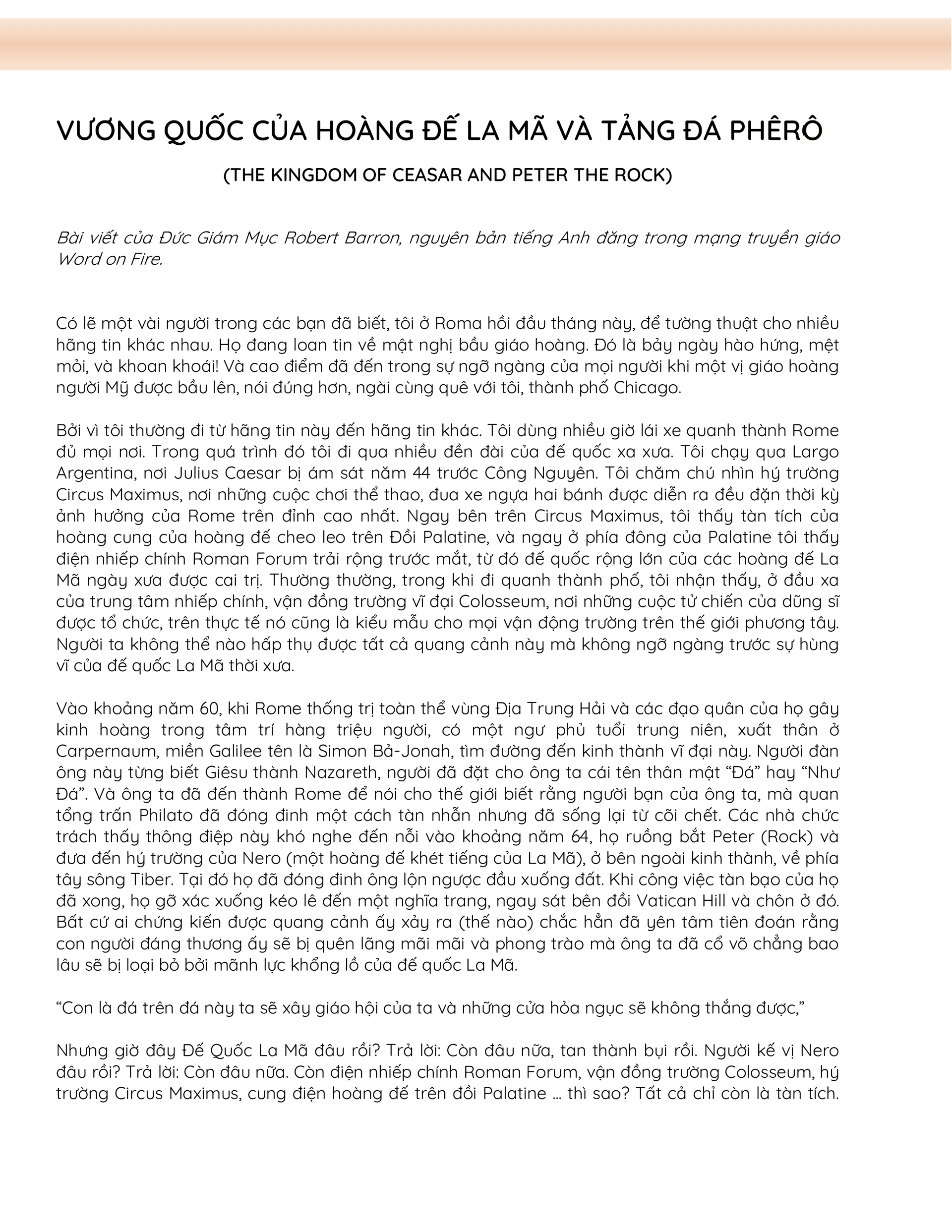 VƯƠNG QUỐC CỦA HOÀNG ĐẾ LA MÃ VÀ TẢNG ĐÁ PHÊRÔ

(THE KINGDOM OF CEASAR AND PETER THE ROCK)

Bài viết của Đức Giám Mục Robert Barron, nguyên bản tiếng Anh đăng trong mạng truyền giáo Word on Fire.

Có lẽ một vài người trong các bạn đã biết, tôi ở Roma hồi đầu tháng này, để tường thuật cho nhiều hãng tin khác nhau. Họ đang loan tin về mật nghị bầu giáo hoàng. Đó là bảy ngày hào hứng, mệt mỏi, và khoan khoái! Và cao điểm đã đến trong sự ngỡ ngàng của mọi người khi một vị giáo hoàng người Mỹ được bầu lên, nói đúng hơn, ngài cùng quê với tôi, thành phố Chicago.

Bởi vì tôi thường đi từ hãng tin này đến hãng tin khác. Tôi dùng nhiều giờ lái xe quanh thành Rome đủ mọi nơi. Trong quá trình đó tôi đi qua nhiều đền đài của đế quốc xa xưa. Tôi chạy qua Largo Argentina, nơi Julius Caesar bị ám sát năm 44 trước Công Nguyên. Tôi chăm chú nhìn hý trường Circus Maximus, nơi những cuộc chơi thể thao, đua xe ngựa hai bánh được diễn ra đều đặn thời kỳ ảnh hưởng của Rome trên đỉnh cao nhất. Ngay bên trên Circus Maximus, tôi thấy tàn tích của hoàng cung của hoàng đế cheo leo trên Đồi Palatine, và ngay ở phía đông của Palatine tôi thấy điện nhiếp chính Roman Forum trải rộng trước mắt, từ đó đế quốc rộng lớn của các hoàng đế La Mã ngày xưa được cai trị. Thường thường, trong khi đi quanh thành phố, tôi nhận thấy, ở đầu xa của trung tâm nhiếp chính, vận đồng trường vĩ đại Colosseum, nơi những cuộc tử chiến của dũng sĩ được tổ chức, trên thực tế nó cũng là kiểu mẫu cho mọi vận động trường trên thế giới phương tây. Người ta không thể nào hấp thụ được tất cả quang cảnh này mà không ngỡ ngàng trước sự hùng vĩ của đế quốc La Mã thời xưa.

Vào khoảng năm 60, khi Rome thống trị toàn thể vùng Địa Trung Hải và các đạo quân của họ gây kinh hoàng trong tâm trí hàng triệu người, có một ngư phủ tuổi trung niên, xuất thân ở Carpernaum, miền Galilee tên là Simon Bả-Jonah, tìm đường đến kinh thành vĩ đại này. Người đàn ông này từng biết Giêsu thành Nazareth, người đã đặt cho ông ta cái tên thân mật “Đá” hay “Như Đá”. Và ông ta đã đến thành Rome để nói cho thế giới biết rằng người bạn của ông ta, mà quan tổng trấn Philato đã đóng đinh một cách tàn nhẫn nhưng đã sống lại từ cõi chết. Các nhà chức trách thấy thông điệp này khó nghe đến nỗi vào khoảng năm 64, họ ruồng bắt Peter (Rock) và đưa đến hý trường của Nero (một hoàng đế khét tiếng của La Mã), ở bên ngoài kinh thành, về phía tây sông Tiber. Tại đó họ đã đóng đinh ông lộn ngược đầu xuống đất. Khi công việc tàn bạo của họ đã xong, họ gỡ xác xuống kéo lê đến một nghĩa trang, ngay sát bên đồi Vatican Hill và chôn ở đó. Bất cứ ai chứng kiến được quang cảnh ấy xảy ra (thế nào) chắc hẳn đã yên tâm tiên đoán rằng con người đáng thương ấy sẽ bị quên lãng mãi mãi và phong trào mà ông ta đã cổ võ chẳng bao lâu sẽ bị loại bỏ bởi mãnh lực khổng lồ của đế quốc La Mã.

“Con là đá trên đá này ta sẽ xây giáo hội của ta và những cửa hỏa ngục sẽ không thắng được,”

Nhưng giờ đây Đế Quốc La Mã đâu rồi? Trả lời: Còn đâu nữa, tan thành bụi rồi. Người kế vị Nero đâu rồi? Trả lời: Còn đâu nữa. Còn điện nhiếp chính Roman Forum, vận đồng trường Colosseum, hý trường Circus Maximus, cung điện hoàng đế trên đồi Palatine ... thì sao? Tất cả chỉ còn là tàn tích.